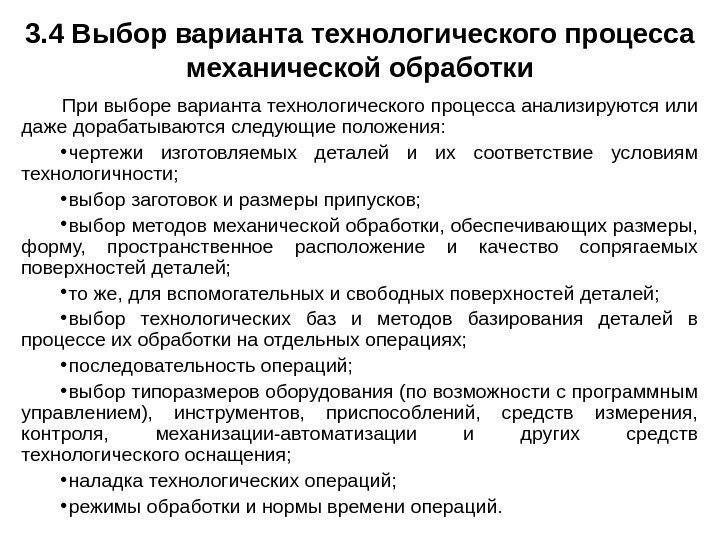 3.4 Выбор варианта технологического процесса механической обработки

При выборе варианта технологического процесса анализируются или даже дорабатываются следующие положения:

•чертежи изготовляемых деталей и их соответствие условиям технологичности;

•выбор заготовок и размеры припусков;

•выбор методов механической обработки, обеспечивающих размеры, форму, пространственное расположение и качество сопрягаемых поверхностей деталей;

•то же, для вспомогательных и свободных поверхностей деталей;

•выбор технологических баз и методов базирования деталей в процессе их обработки на отдельных операциях;

•последовательность операций;

•выбор типоразмеров оборудования (по возможности с программным управлением), инструментов, приспособлений, средств измерения, контроля, механизации-автоматизации и других средств технологического оснащения;

•наладка технологических операций;

•режимы обработки и нормы времени операций.